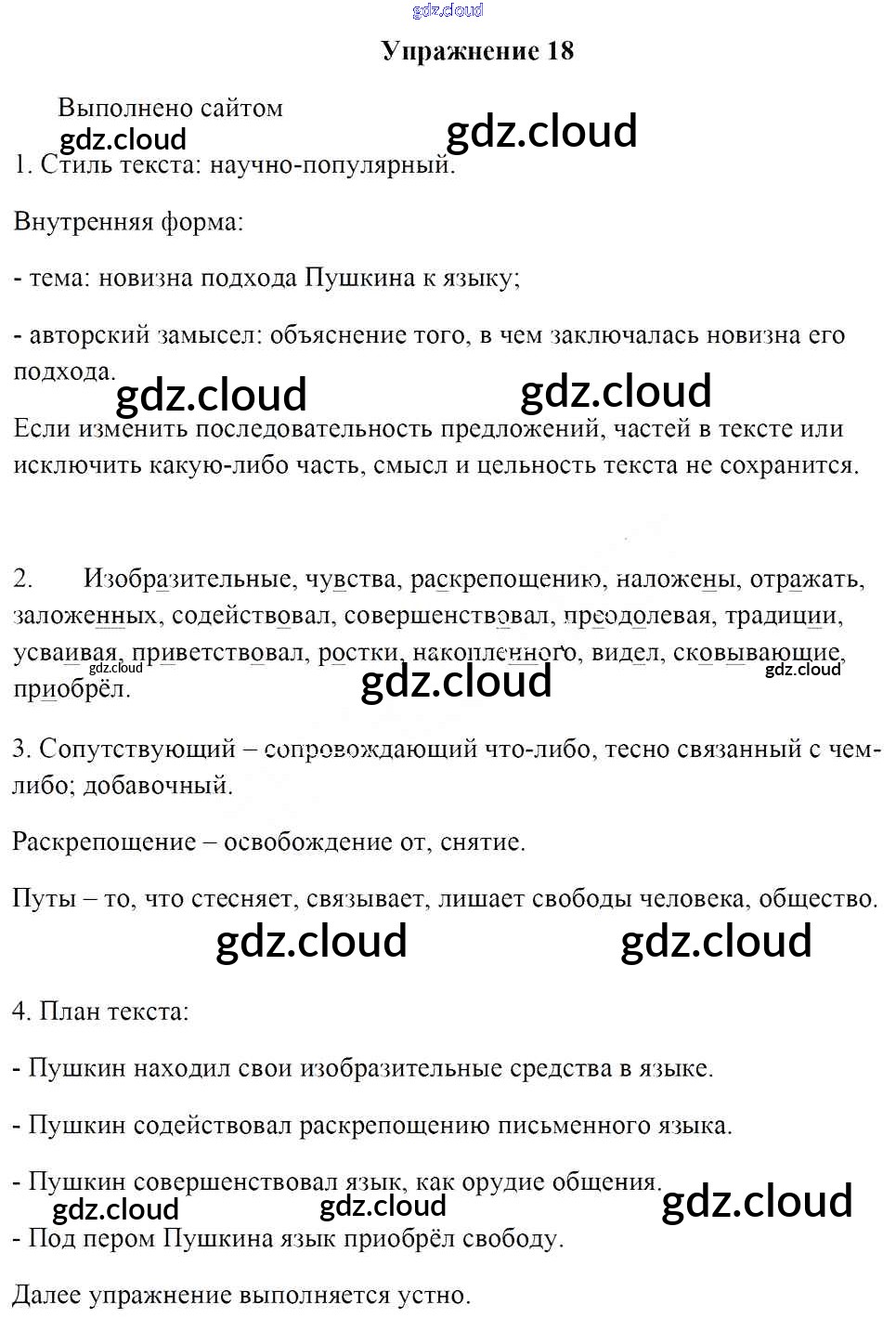 gdz.cloud

Упражнение 18

Выполнено сайтом gdz.cloud

gdz.cloud

1. Стиль текста: научно-популярный.

Внутренняя форма:

- тема: новизна подхода Пушкина к языку;

- авторский замысел: объяснение того, в чем заключалась новизна его подхода.

gdz.cloud gdz.cloud

Если изменить последовательность предложений, частей в тексте или исключить какую-либо часть, смысл и цельность текста не сохранится.

2. Изобразительные, чувства, раскрепощению, наложены, отражать, заложенных, содействовал, совершенствовал, преодолевая, традиции, усваивая, приветствовал, ростки, накопленного, видел, сковывающие, приобрёл.

gdz.cloud gdz.cloud gdz.cloud

3. Сопутствующий – сопровождающий что-либо, тесно связанный с чем-либо; добавочный.

Раскрепощение – освобождение от, снятие.

Путы – то, что стесняет, связывает, лишает свободы человека, общество.

gdz.cloud gdz.cloud

4. План текста:

- Пушкин находил свои изобразительные средства в языке.

- Пушкин содействовал раскрепощению письменного языка.

- Пушкин совершенствовал язык, как орудие общения.

gdz.cloud gdz.cloud gdz.cloud

- Под пером Пушкина язык приобрёл свободу.

Далее упражнение выполняется устно.